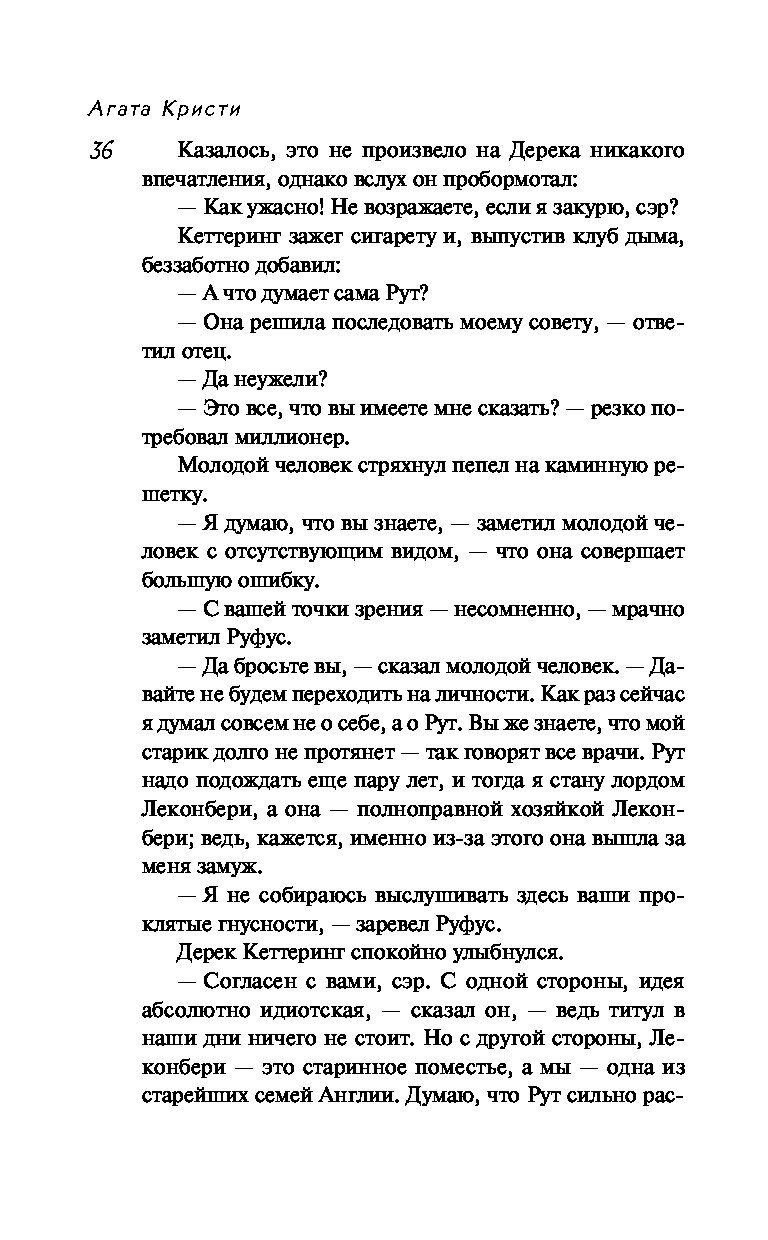 Агата Кристи

36

Казалось, это не произвело на Дерека никакого впечатления, однако вслух он пробормотал:

— Как ужасно! Не возражаете, если я закурю, сэр?

Кеттеринг зажег сигарету и, выпустив клуб дыма, беззаботно добавил:

— А что думает сама Рут?

— Она решила последовать моему совету, — ответил отец.

— Да неужели?

— Это все, что вы имеете мне сказать? — резко потребовал миллионер.

Молодой человек стряхнул пепел на каминную решетку.

— Я думаю, что вы знаете, — заметил молодой человек с отсутствующим видом, — что она совершает большую ошибку.

— С вашей точки зрения — несомненно, — мрачно заметил Руфус.

— Да бросьте вы, — сказал молодой человек. — Давайте не будем переходить на личности. Как раз сейчас я думал совсем не о себе, а о Рут. Вы же знаете, что мой старик долго не протянет — так говорят все врачи. Рут надо подождать еще пару лет, и тогда я стану лордом Леконбери, а она — полноправной хозяйкой Леконбери; ведь, кажется, именно из-за этого она вышла за меня замуж.

— Я не собираюсь выслушивать здесь ваши проклятые гнусности, — заревел Руфус.

Дерек Кеттеринг спокойно улыбнулся.

— Согласен с вами, сэр. С одной стороны, идея абсолютно идиотская, — сказал он, — ведь титул в наши дни ничего не стоит. Но с другой стороны, Леконбери — это старинное поместье, а мы — одна из старейших семей Англии. Думаю, что Рут сильно рас-